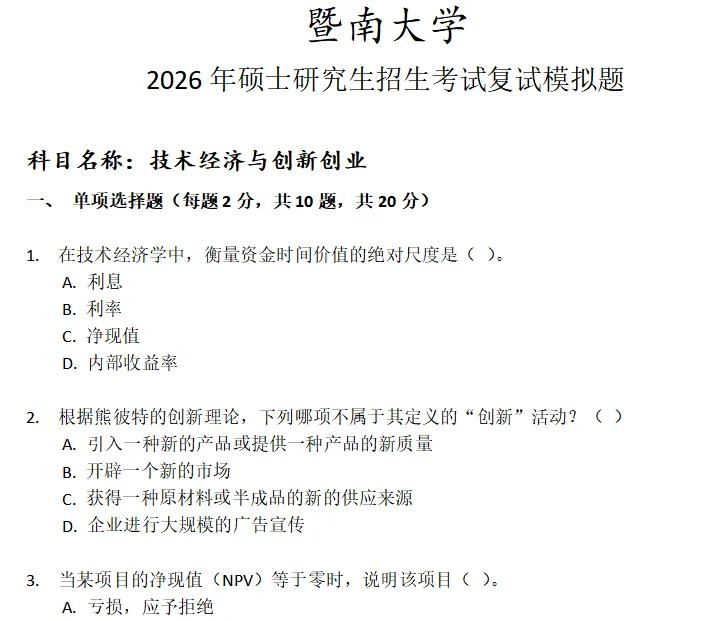 暨南大学

2026 年硕士研究生招生考试复试模拟题

科目名称：技术经济与创新创业

一、 单项选择题（每题 2 分，共 10 题，共 20 分）

1. 在技术经济学中，衡量资金时间价值的绝对尺度是（ ）。
A. 利息
B. 利率
C. 净现值
D. 内部收益率

2. 根据熊彼特的创新理论，下列哪项不属于其定义的“创新”活动？（ ）
A. 引入一种新的产品或提供一种产品的新质量
B. 开辟一个新的市场
C. 获得一种原材料或半成品的新的供应来源
D. 企业进行大规模的广告宣传

3. 当某项目的净现值（NPV）等于零时，说明该项目（ ）。
A. 亏损，应予拒绝